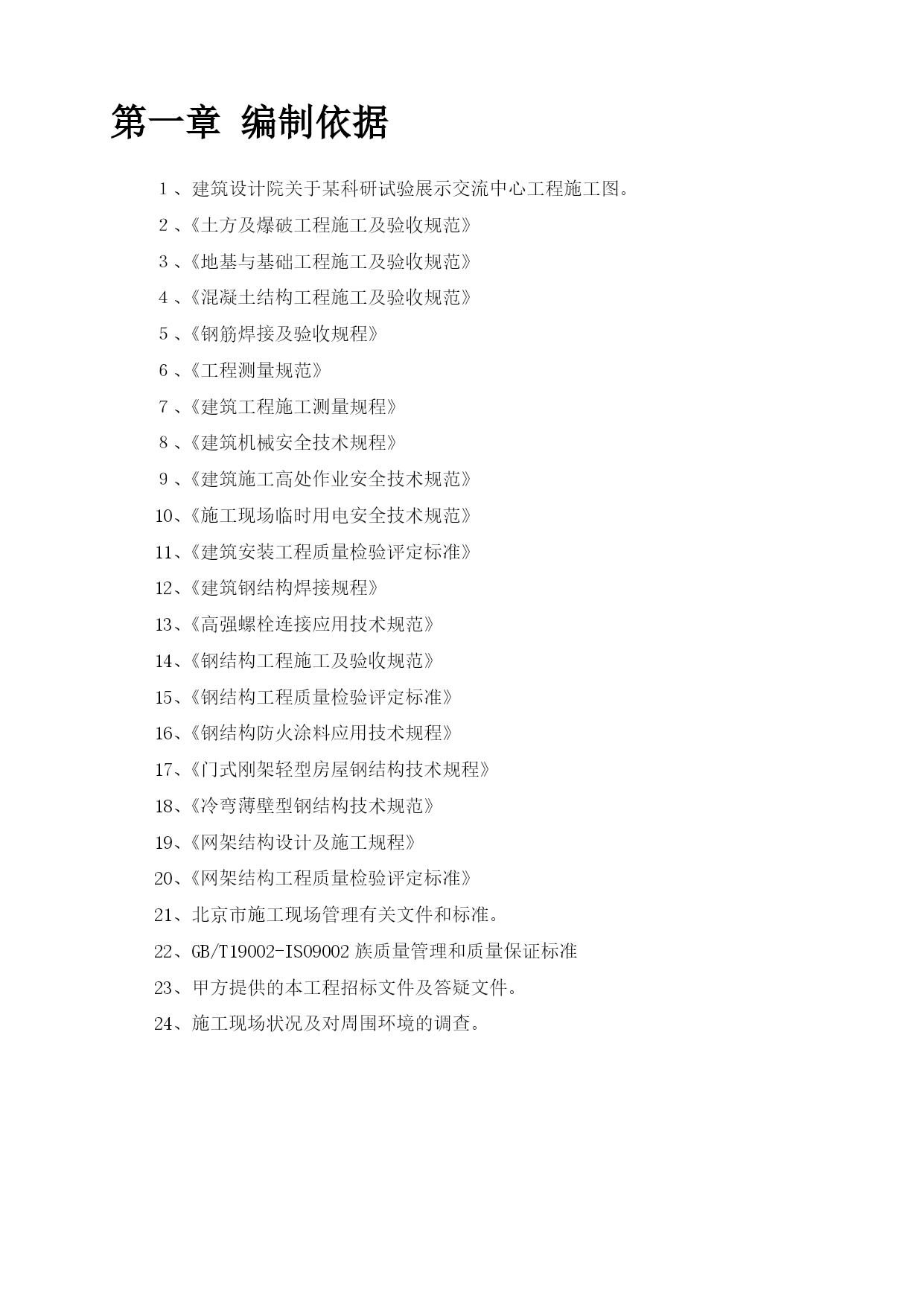 第一章 编制依据

１、建筑设计院关于某科研试验展示交流中心工程施工图。

２、《土方及爆破工程施工及验收规范》

３、《地基与基础工程施工及验收规范》

４、《混凝土结构工程施工及验收规范》

５、《钢筋焊接及验收规程》

６、《工程测量规范》

７、《建筑工程施工测量规程》

８、《建筑机械安全技术规程》

９、《建筑施工高处作业安全技术规范》

10、《施工现场临时用电安全技术规范》

11、《建筑安装工程质量检验评定标准》

12、《建筑钢结构焊接规程》

13、《高强螺栓连接应用技术规范》

14、《钢结构工程施工及验收规范》

15、《钢结构工程质量检验评定标准》

16、《钢结构防火涂料应用技术规程》

17、《门式刚架轻型房屋钢结构技术规程》

18、《冷弯薄壁型钢结构技术规范》

19、《网架结构设计及施工规程》

20、《网架结构工程质量检验评定标准》

21、北京市施工现场管理有关文件和标准。

22、GB/T19002-ISO9002 族质量管理和质量保证标准

23、甲方提供的本工程招标文件及答疑文件。

24、施工现场状况及对周围环境的调查。